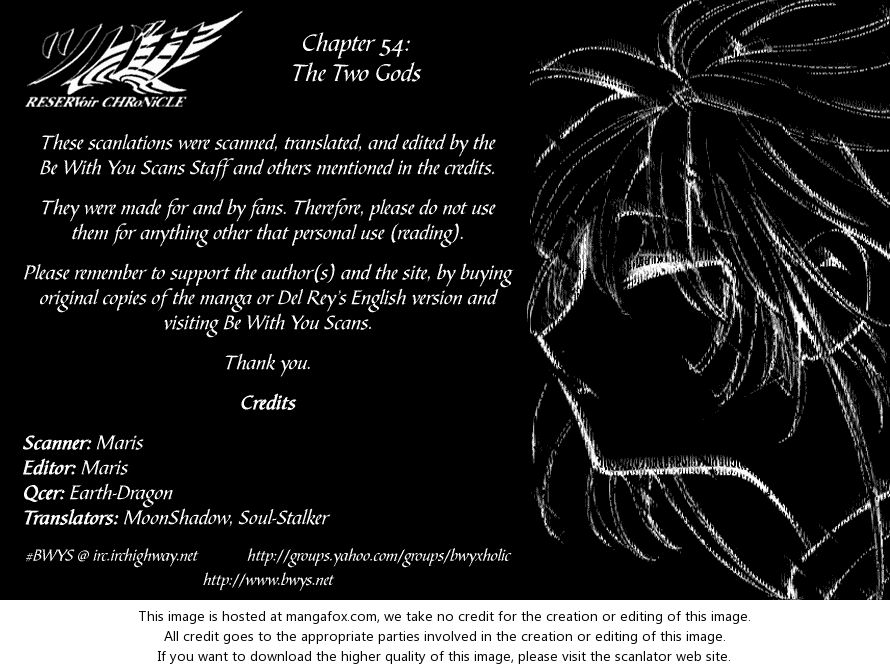 RESERVoir CHRoNiCLE

Chapter 54:
The Two Gods

These scanlations were scanned, translated, and edited by the Be With You Scans Staff and others mentioned in the credits.

They were made for and by fans. Therefore, please do not use them for anything other that personal use (reading).

Please remember to support the author(s) and the site, by buying original copies of the manga or Del Rey's English version and visiting Be With You Scans.

Thank you.

Credits

Scanner: Maris
Editor: Maris
Qcer: Earth-Dragon
Translators: MoonShadow, Soul-Stalker

#BWYS @ irc.irchighway.net
http://groups.yahoo.com/groups/bwyxholic
http://www.bwys.net

This image is hosted at mangafox.com, we take no credit for the creation or editing of this image.
All credit goes to the appropriate parties involved in the creation or editing of this image.
If you want to download the higher quality of this image, please visit the scanlator web site.